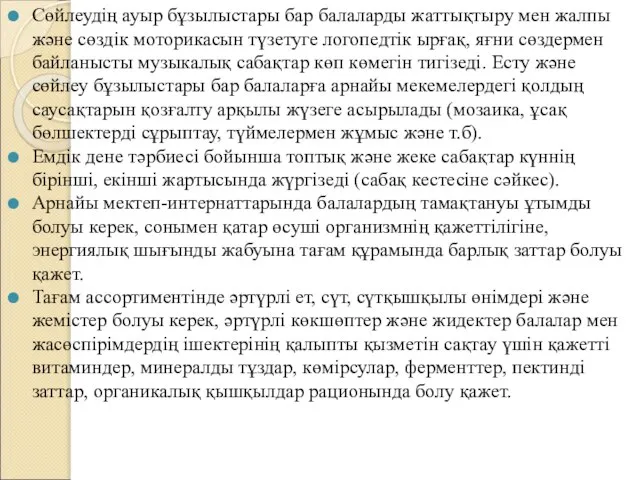 Сөйлеудің ауыр бұзылыстары бар балаларды жаттықтыру мен жалпы және сөздік моторикасын түзетуге логопедтік ырғақ, яғни сөздермен байланысты музыкалық сабақтар көп көмегін тигізеді. Есту және сөйлеу бұзылыстары бар балаларға арнайы мекемелердегі қолдың саусақтарын қозғалту арқылы жүзеге асырылады (мозаика, ұсақ бөлшектерді сұрыптау, түймелермен жұмыс және т.б).

Емдік дене тәрбиесі бойынша топтық және жеке сабақтар күннің бірінші, екінші жартысында жүргізеді (сабақ кестесіне сәйкес).

Арнайы мектеп-интернаттарында балалардың тамақтануы ұтымды болуы керек, сонымен қатар өсуші организмнің қажеттілігіне, энергиялық шығынды жабуына тағам құрамында барлық заттар болуы қажет.

Тағам ассортиментінде әртүрлі ет, сүт, сүтқышқылы өнімдері және жемістер болуы керек, әртүрлі көкшөптер және жидектер балалар мен жасөспірімдердің ішектерінің қалыпты қызметін сақтау үшін қажетті витаминдер, минералды тұздар, көмірсулар, ферменттер, пектинді заттар, органикалық қышқылдар рационында болу қажет.